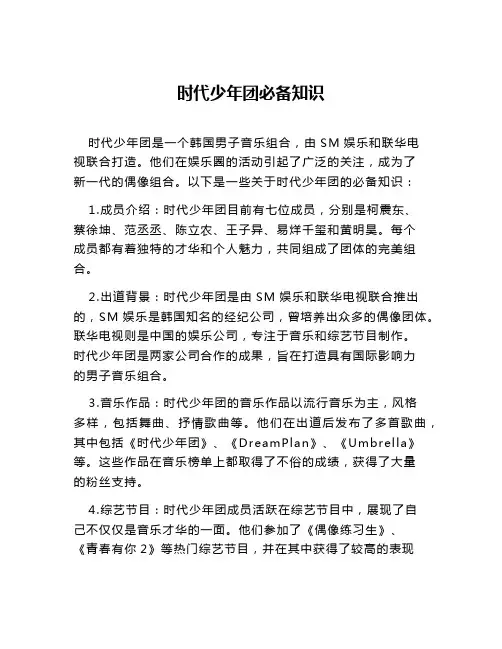 时代少年团必备知识

时代少年团是一个韩国男子音乐组合，由 SM 娱乐和联华电视联合打造。他们在娱乐圈的活动引起了广泛的关注，成为了新一代的偶像组合。以下是一些关于时代少年团的必备知识：

1.成员介绍：时代少年团目前有七位成员，分别是柯震东、蔡徐坤、范丞丞、陈立农、王子异、易烊千玺和黄明昊。每个成员都有着独特的才华和个人魅力，共同组成了团体的完美组合。

2.出道背景：时代少年团是由 SM 娱乐和联华电视联合推出的，SM 娱乐是韩国知名的经纪公司，曾培养出众多的偶像团体。联华电视则是中国的娱乐公司，专注于音乐和综艺节目制作。时代少年团是两家公司合作的成果，旨在打造具有国际影响力的男子音乐组合。

3.音乐作品：时代少年团的音乐作品以流行音乐为主，风格多样，包括舞曲、抒情歌曲等。他们在出道后发布了多首歌曲，其中包括《时代少年团》、《DreamPlan》、《Umbrella》等。这些作品在音乐榜单上都取得了不俗的成绩，获得了大量的粉丝支持。

4.综艺节目：时代少年团成员活跃在综艺节目中，展现了自己不仅仅是音乐才华的一面。他们参加了《偶像练习生》、《青春有你 2》等热门综艺节目，并在其中获得了较高的表现